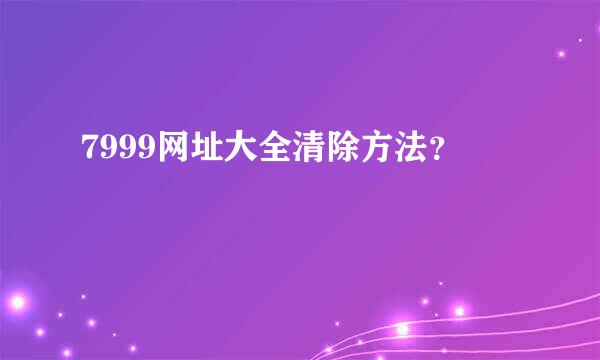 7999网址大全清除方法?